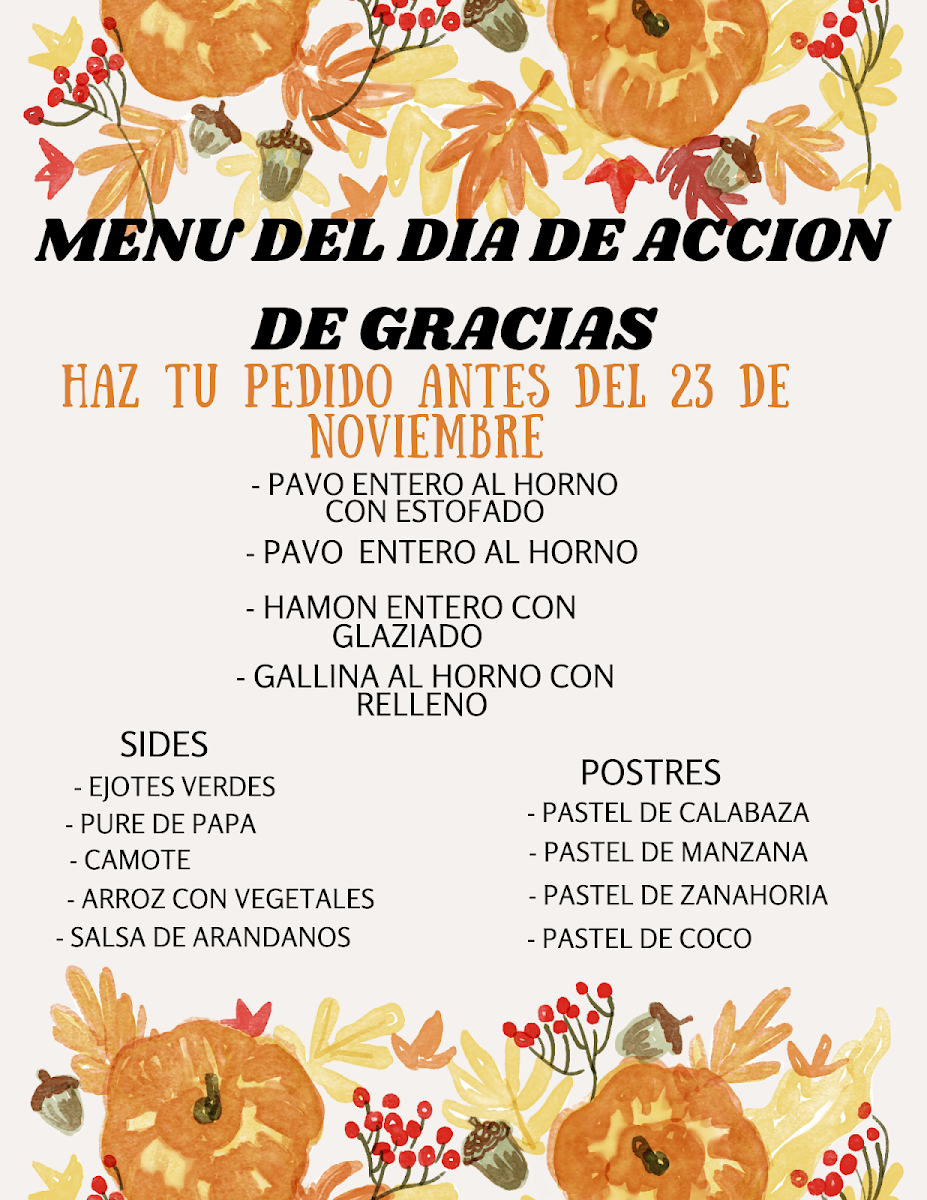 MENU DEL DIA DE ACCION DE GRACIAS

HAZ TU PEDIDO ANTES DEL 23 DE NOVIEMBRE

- PAVO ENTERO AL HORNO CON ESTOFADO

- PAVO ENTERO AL HORNO

- HAMON ENTERO CON GLAZIADO

- GALLINA AL HORNO CON RELLENO

SIDES
- EJOTES VERDES
- PURE DE PAPA
- CAMOTE
- ARROZ CON VEGETALES
- SALSA DE ARANDANOS

POSTRES
- PASTEL DE CALABAZA
- PASTEL DE MANZANA
- PASTEL DE ZANAHORIA
- PASTEL DE COCO